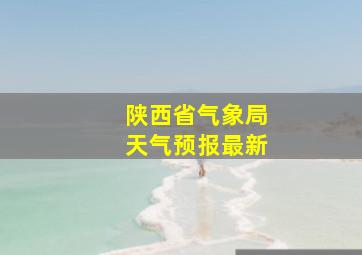 陕西省气象局
天气预报最新